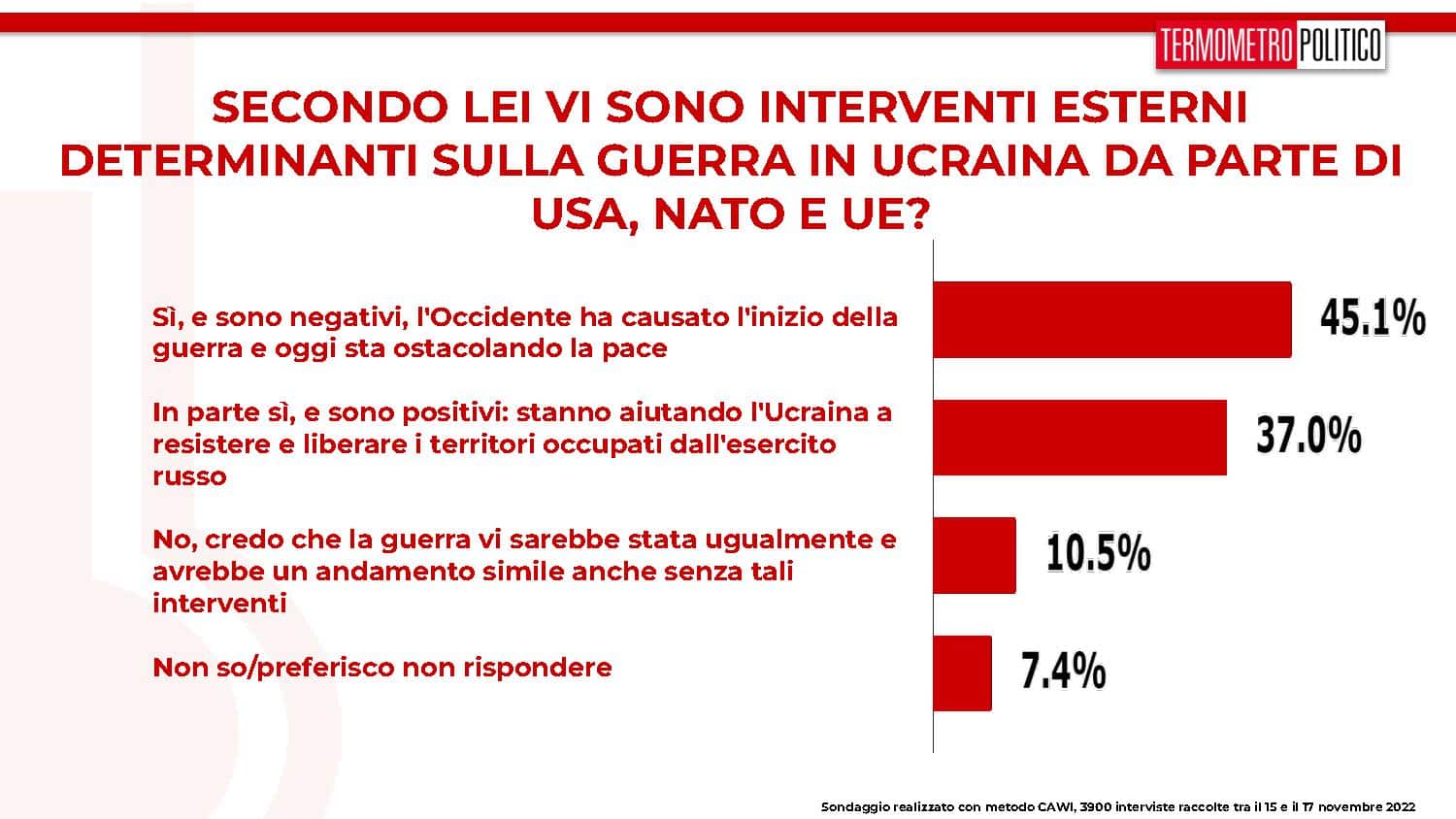 TERMOMETRO POLITICO

SECONDO LEI VI SONO INTERVENTI ESTERNI DETERMINANTI SULLA GUERRA IN UCRAINA DA PARTE DI USA, NATO E UE?

Sì, e sono negativi, l'Occidente ha causato l'inizio della guerra e oggi sta ostacolando la pace

45.1%

In parte sì, e sono positivi: stanno aiutando l'Ucraina a resistere e liberare i territori occupati dall'esercito russo

37.0%

No, credo che la guerra vi sarebbe stata ugualmente e avrebbe un andamento simile anche senza tali interventi

10.5%

Non so/preferisco non rispondere

7.4%

Sondaggio realizzato con metodo CAWI, 3900 interviste raccolte tra il 15 e il 17 novembre 2022